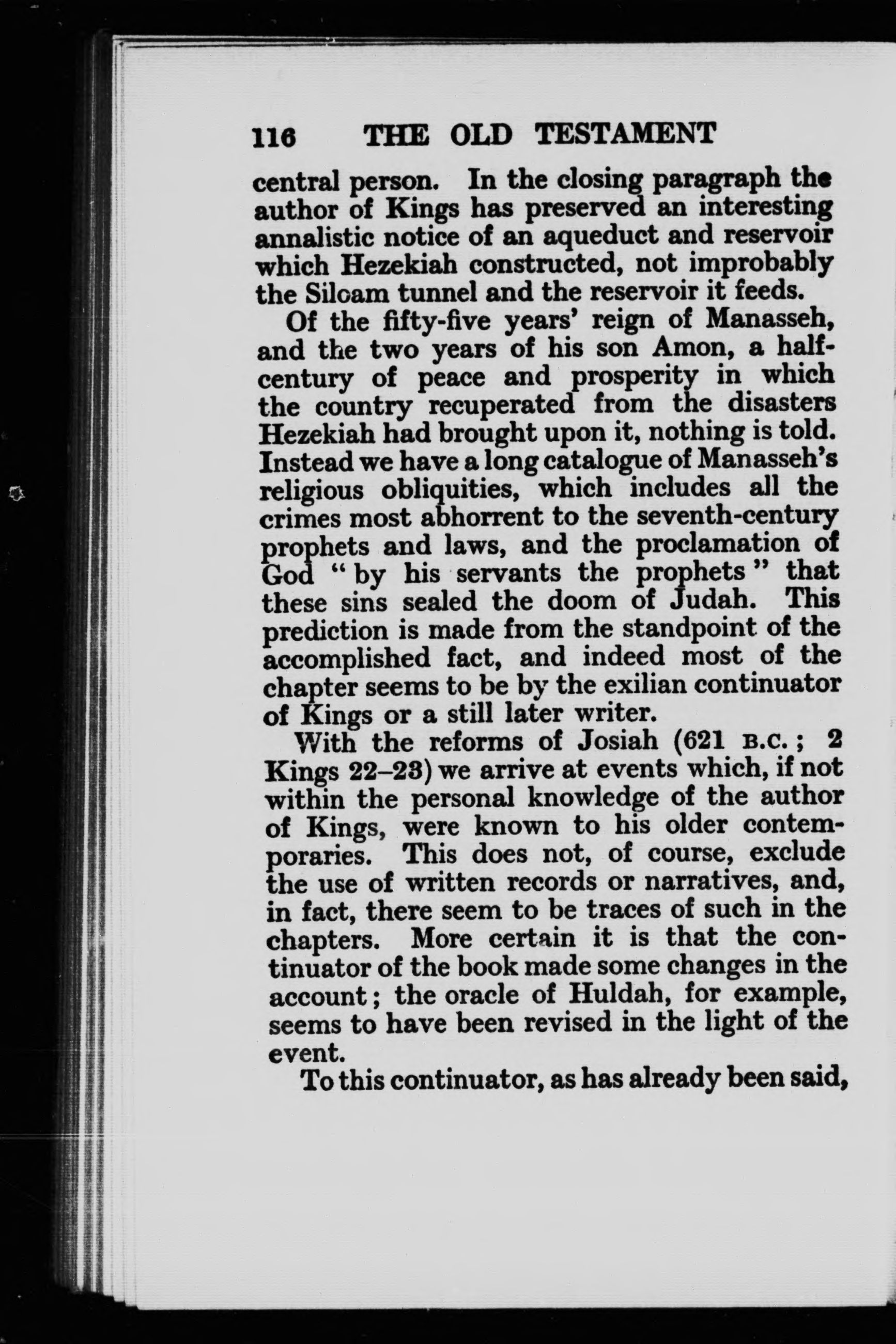 116 THE OLD TESTAMENT

central person. In the closing paragraph the author of Kings has preserved an interesting annalistic notice of an aqueduct and reservoir which Hezekiah constructed, not improbably the Siloam tunnel and the reservoir it feeds.

Of the fifty-five years' reign of Manasseh, and the two years of his son Amon, a half-century of peace and prosperity in which the country recuperated from the disasters Hezekiah had brought upon it, nothing is told. Instead we have a long catalogue of Manasseh's religious obliquities, which includes all the crimes most abhorrent to the seventh-century prophets and laws, and the proclamation of God "by his servants the prophets" that these sins sealed the doom of Judah. This prediction is made from the standpoint of the accomplished fact, and indeed most of the chapter seems to be by the exilian continuator of Kings or a still later writer.

With the reforms of Josiah (621 B.C.; 2 Kings 22–23) we arrive at events which, if not within the personal knowledge of the author of Kings, were known to his older contemporaries. This does not, of course, exclude the use of written records or narratives, and, in fact, there seem to be traces of such in the chapters. More certain it is that the continuator of the book made some changes in the account; the oracle of Huldah, for example, seems to have been revised in the light of the event.

To this continuator, as has already been said,